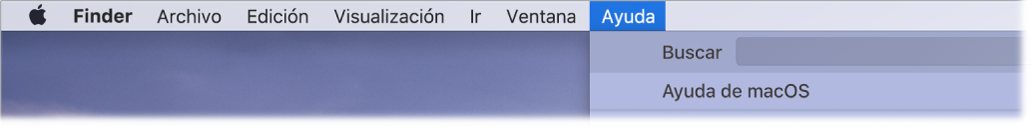 Finder Archivo Edición Visualización Ir Ventana Ayuda

Buscar

Ayuda de macOS